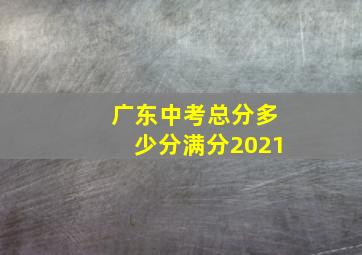 广东中考总分多少分满分2021